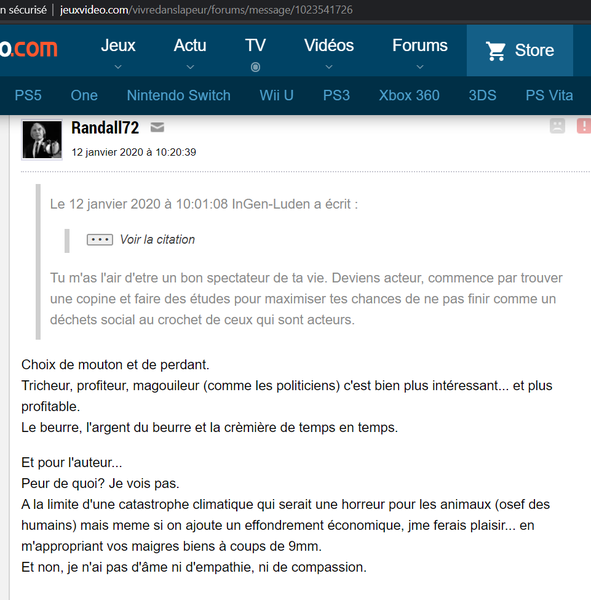 n sécurisé | jeuxvideo.com/vivredanslapeur/forums/message/1023541726

o.com Jeux Actu TV Vidéos Forums Store

PS5 One Nintendo Switch Wii U PS3 Xbox 360 3DS PS Vita

Randall72

12 janvier 2020 à 10:20:39

Le 12 janvier 2020 à 10:01:08 InGen-Luden a écrit :

Voir la citation

Tu m'as l'air d'etre un bon spectateur de ta vie. Deviens acteur, commence par trouver une copine et faire des études pour maximiser tes chances de ne pas finir comme un déchets social au crochet de ceux qui sont acteurs.

Choix de mouton et de perdant.
Tricheur, profiteur, magouileur (comme les politiciens) c'est bien plus intéressant... et plus profitable.
Le beurre, l'argent du beurre et la crèmière de temps en temps.

Et pour l'auteur...
Peur de quoi? Je vois pas.
A la limite d'une catastrophe climatique qui serait une horreur pour les animaux (osef des humains) mais meme si on ajoute un effondrement économique, jme ferais plaisir... en m'appropriant vos maigres biens à coups de 9mm.
Et non, je n'ai pas d'âme ni d'empathie, ni de compassion.